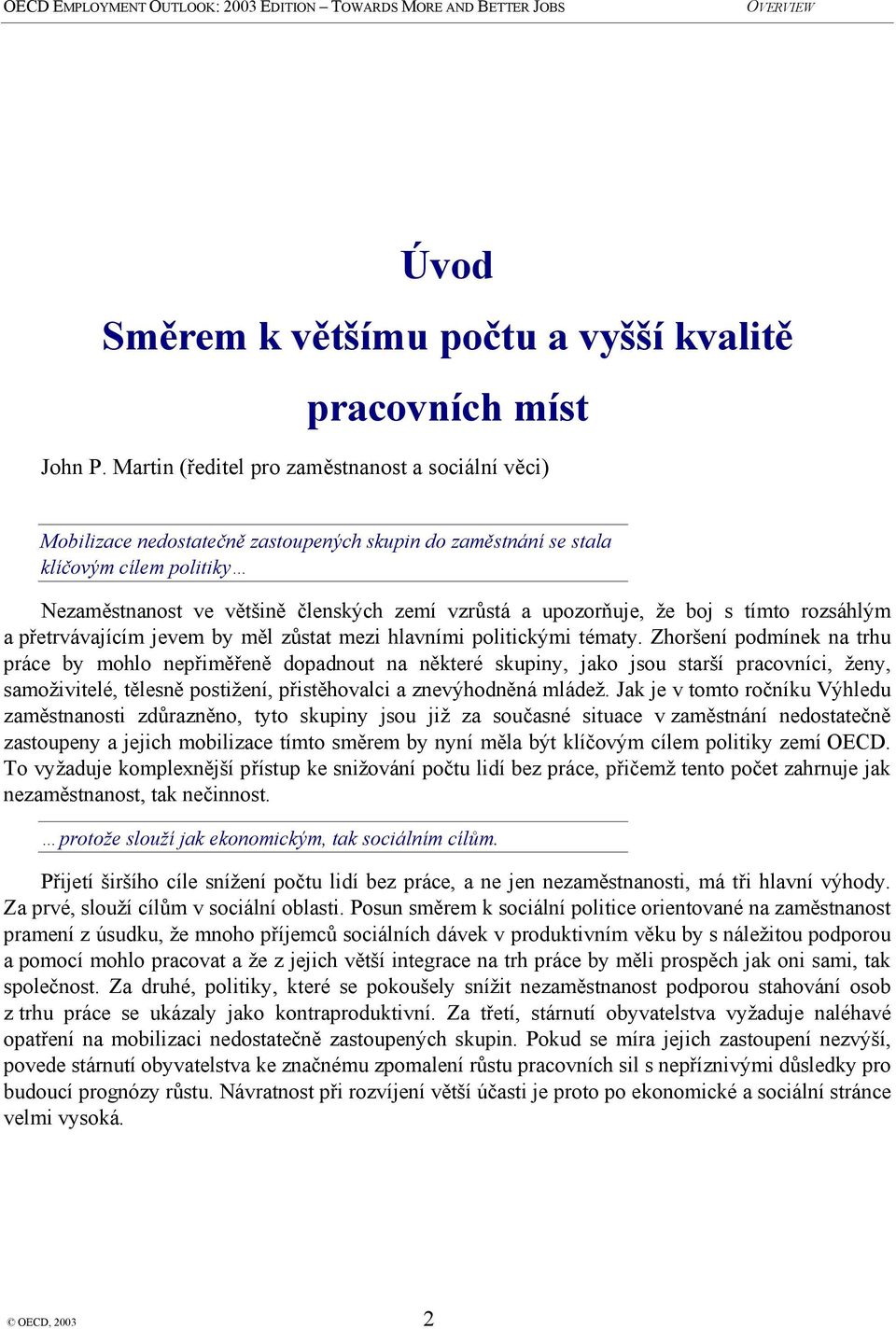 OECD EMPLOYMENT OUTLOOK: 2003 EDITION – TOWARDS MORE AND BETTER JOBS OVERVIEW

Úvod

Směrem k většímu počtu a vyšší kvalitě pracovních míst

John P. Martin (ředitel pro zaměstnanost a sociální věci)

Mobilizace nedostatečně zastoupených skupin do zaměstnání se stala klíčovým cílem politiky…

Nezaměstnanost ve většině členských zemí vzrůstá a upozorňuje, že boj s tímto rozsáhlým a přetrvávajícím jevem by měl zůstat mezi hlavními politickými tématy. Zhoršení podmínek na trhu práce by mohlo nepřiměřeně dopadnout na některé skupiny, jako jsou starší pracovníci, ženy, samoživitelé, tělesně postižení, přistěhovalci a znevýhodněná mládež. Jak je v tomto ročníku Výhledu zaměstnanosti zdůrazněno, tyto skupiny jsou již za současné situace v zaměstnání nedostatečně zastoupeny a jejich mobilizace tímto směrem by nyní měla být klíčovým cílem politiky zemí OECD. To vyžaduje komplexnější přístup ke snižování počtu lidí bez práce, přičemž tento počet zahrnuje jak nezaměstnanost, tak nečinnost.

…protože slouží jak ekonomickým, tak sociálním cílům.

Přijetí širšího cíle snížení počtu lidí bez práce, a ne jen nezaměstnanosti, má tři hlavní výhody. Za prvé, slouží cílům v sociální oblasti. Posun směrem k sociální politice orientované na zaměstnanost pramení z úsudku, že mnoho příjemců sociálních dávek v produktivním věku by s náležitou podporou a pomocí mohlo pracovat a že z jejich větší integrace na trh práce by měli prospěch jak oni sami, tak společnost. Za druhé, politiky, které se pokoušely snížit nezaměstnanost podporou stahování osob z trhu práce se ukázaly jako kontraproduktivní. Za třetí, stárnutí obyvatelstva vyžaduje naléhavé opatření na mobilizaci nedostatečně zastoupených skupin. Pokud se míra jejich zastoupení nezvýší, povede stárnutí obyvatelstva ke značnému zpomalení růstu pracovních sil s nepříznivými důsledky pro budoucí prognózy růstu. Návratnost při rozvíjení větší účasti je proto po ekonomické a sociální stránce velmi vysoká.

© OECD, 2003 2